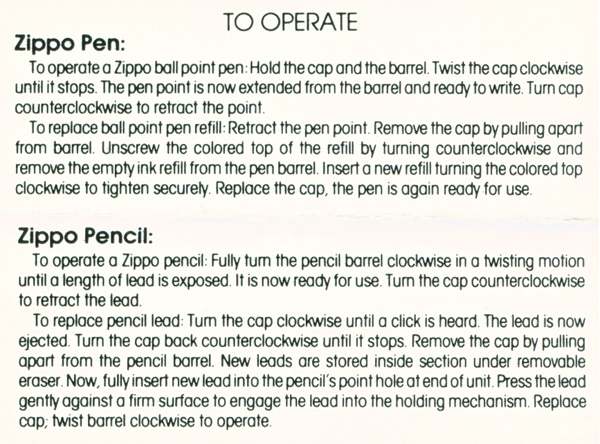 TO OPERATE

Zippo Pen:

To operate a Zippo ball point pen: Hold the cap and the barrel. Twist the cap clockwise until it stops. The pen point is now extended from the barrel and ready to write. Turn cap counterclockwise to retract the point.

To replace ball point pen refill: Retract the pen point. Remove the cap by pulling apart from barrel. Unscrew the colored top of the refill by turning counterclockwise and remove the empty ink refill from the pen barrel. Insert a new refill turning the colored top clockwise to tighten securely. Replace the cap, the pen is again ready for use.

Zippo Pencil:

To operate a Zippo pencil: Fully turn the pencil barrel clockwise in a twisting motion until a length of lead is exposed. It is now ready for use. Turn the cap counterclockwise to retract the lead.

To replace pencil lead: Turn the cap clockwise until a click is heard. The lead is now ejected. Turn the cap back counterclockwise until it stops. Remove the cap by pulling apart from the pencil barrel. New leads are stored inside section under removable eraser. Now, fully insert new lead into the pencil's point hole at end of unit. Press the lead gently against a firm surface to engage the lead into the holding mechanism. Replace cap; twist barrel clockwise to operate.